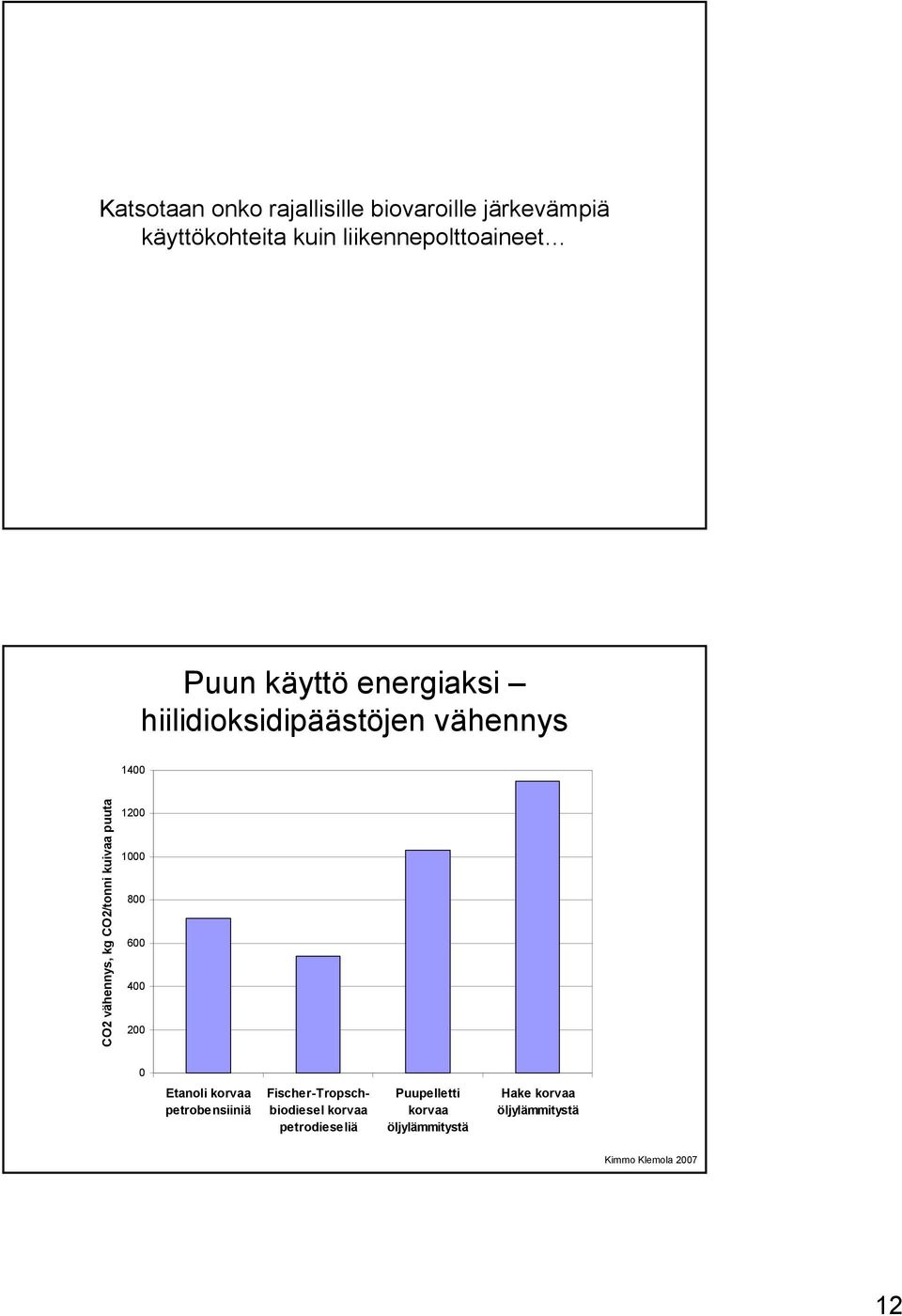 Katsotaan onko rajallisille biovaroille järkevämpiä käyttökohteita kuin liikennepolttoaineet…

Puun käyttö energiaksi – hiilidioksidipäästöjen vähennys

CO2 vähennys, kg CO2/tonni kuivaa puuta

1400
1200
1000
800
600
400
200
0

Etanoli korvaa petrobensiiniä

Fischer-Tropsch-biodiesel korvaa petrodieseliä

Puupelletti korvaa öljylämmitystä

Hake korvaa öljylämmitystä

Kimmo Klemola 2007

12